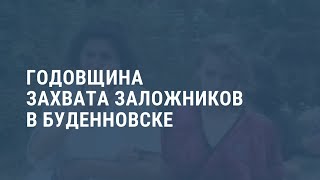 ГОДОВЩИНА
ЗАХВАТА ЗАЛОЖНИКОВ
В БУДЕННОВСКЕ